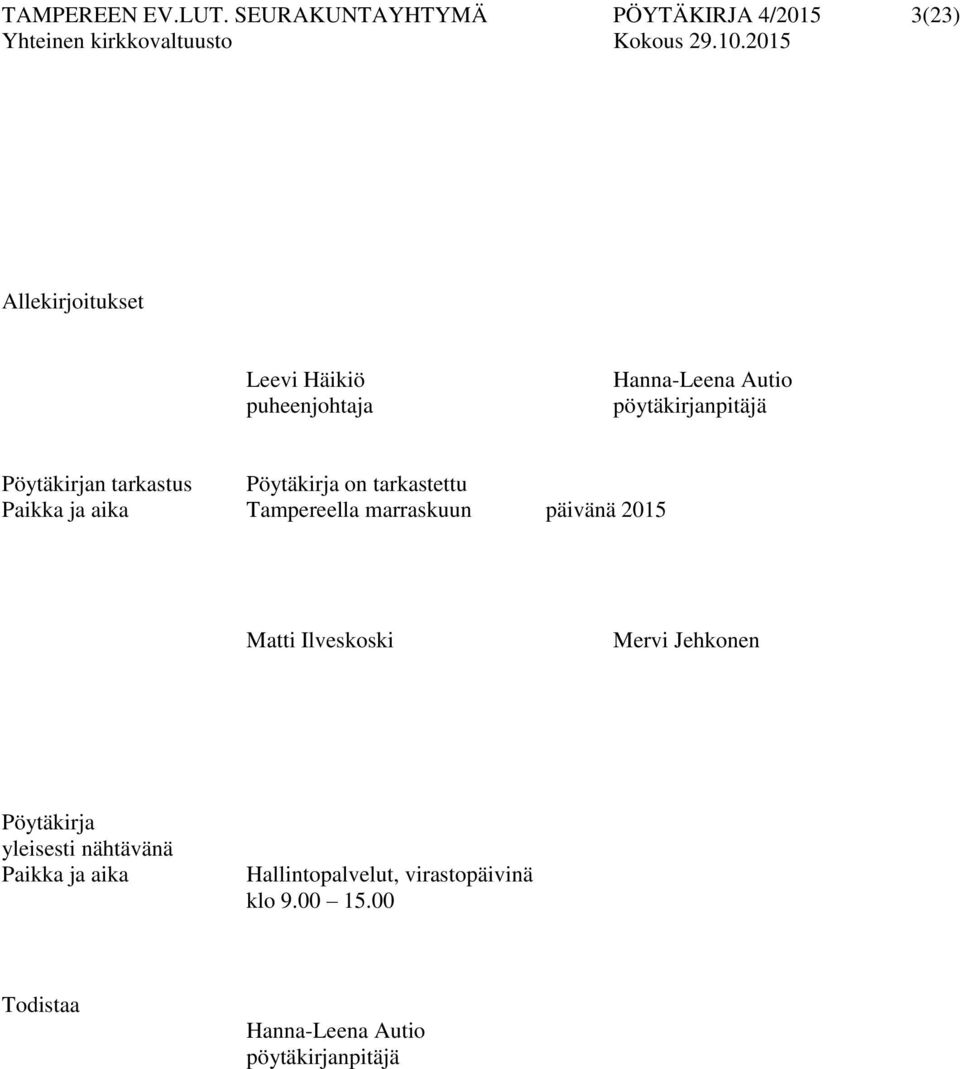 TAMPEREEN EV.LUT. SEURAKUNTAYHTYMÄ PÖYTÄKIRJA 4/2015 3(23)
Yhteinen kirkkovaltuusto Kokous 29.10.2015

Allekirjoitukset

Leevi Häikiö
puheenjohtaja

Hanna-Leena Autio
pöytäkirjanpitäjä

Pöytäkirjan tarkastus Pöytäkirja on tarkastettu
Paikka ja aika Tampereella marraskuun päivänä 2015

Matti Ilveskoski

Mervi Jehkonen

Pöytäkirja
yleisesti nähtävänä
Paikka ja aika Hallintopalvelut, virastopäivinä
klo 9.00 – 15.00

Todistaa

Hanna-Leena Autio
pöytäkirjanpitäjä